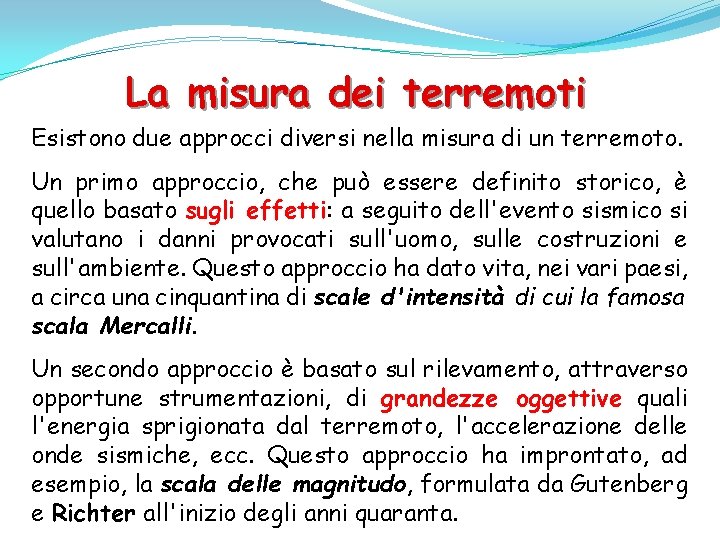 La misura dei terremoti

Esistono due approcci diversi nella misura di un terremoto.

Un primo approccio, che può essere definito storico, è quello basato sugli effetti: a seguito dell'evento sismico si valutano i danni provocati sull'uomo, sulle costruzioni e sull'ambiente. Questo approccio ha dato vita, nei vari paesi, a circa una cinquantina di scale d'intensità di cui la famosa scala Mercalli.

Un secondo approccio è basato sul rilevamento, attraverso opportune strumentazioni, di grandezze oggettive quali l'energia sprigionata dal terremoto, l'accelerazione delle onde sismiche, ecc. Questo approccio ha improntato, ad esempio, la scala delle magnitudo, formulata da Gutenberg e Richter all'inizio degli anni quaranta.